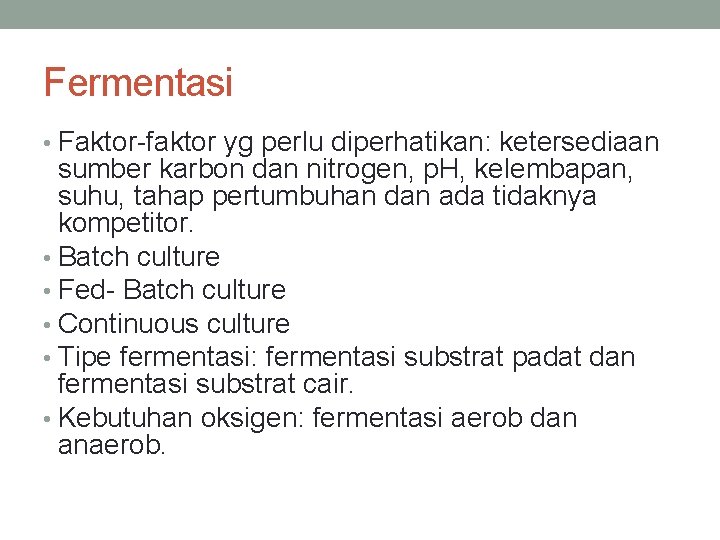 Fermentasi

• Faktor-faktor yg perlu diperhatikan: ketersediaan sumber karbon dan nitrogen, pH, kelembapan, suhu, tahap pertumbuhan dan ada tidaknya kompetitor.
• Batch culture
• Fed- Batch culture
• Continuous culture
• Tipe fermentasi: fermentasi substrat padat dan fermentasi substrat cair.
• Kebutuhan oksigen: fermentasi aerob dan anaerob.